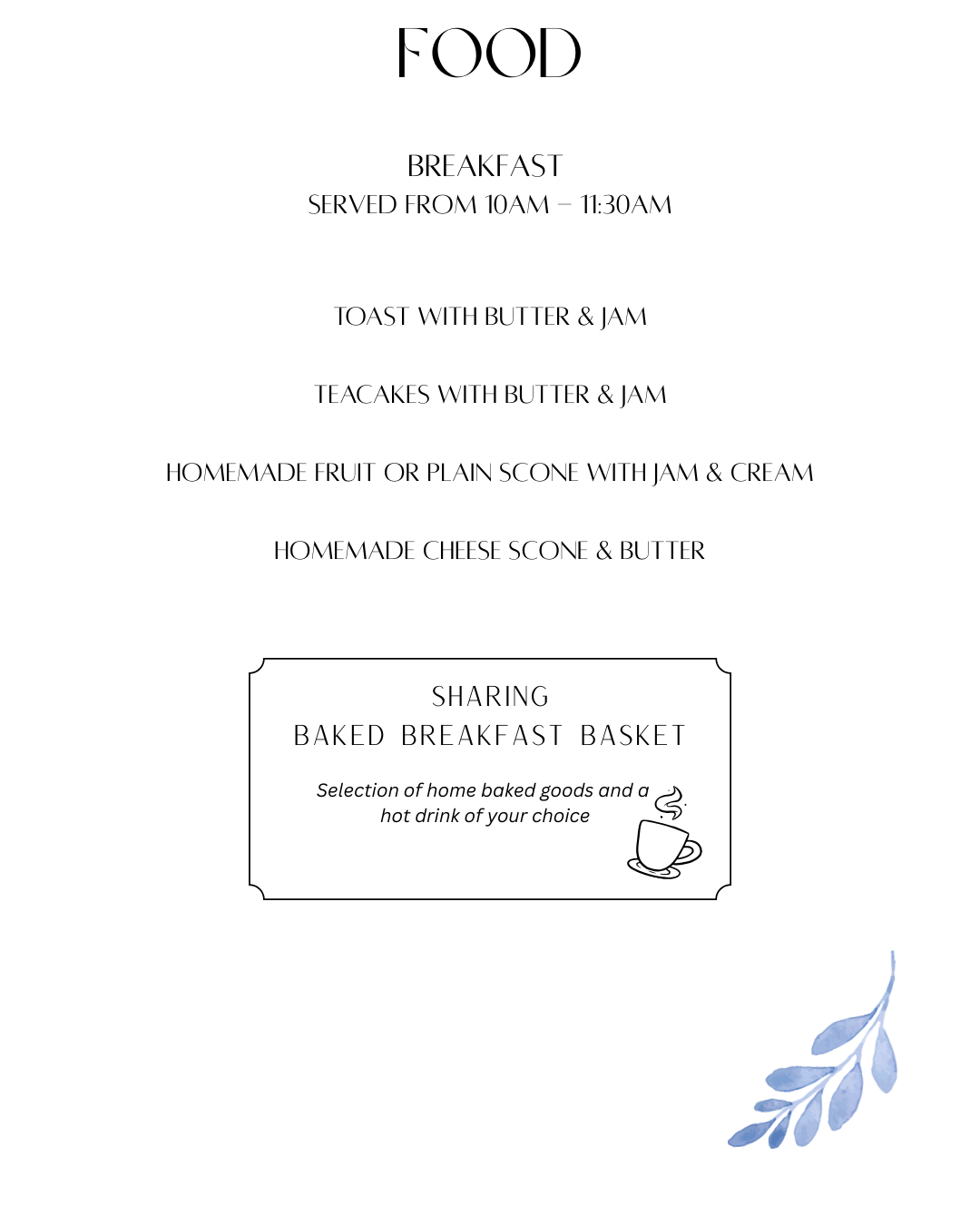 FOOD

BREAKFAST
SERVED FROM 10AM – 11:30AM

TOAST WITH BUTTER & JAM

TEACAKES WITH BUTTER & JAM

HOMEMADE FRUIT OR PLAIN SCONE WITH JAM & CREAM

HOMEMADE CHEESE SCONE & BUTTER

SHARING
BAKED BREAKFAST BASKET

Selection of home baked goods and a hot drink of your choice